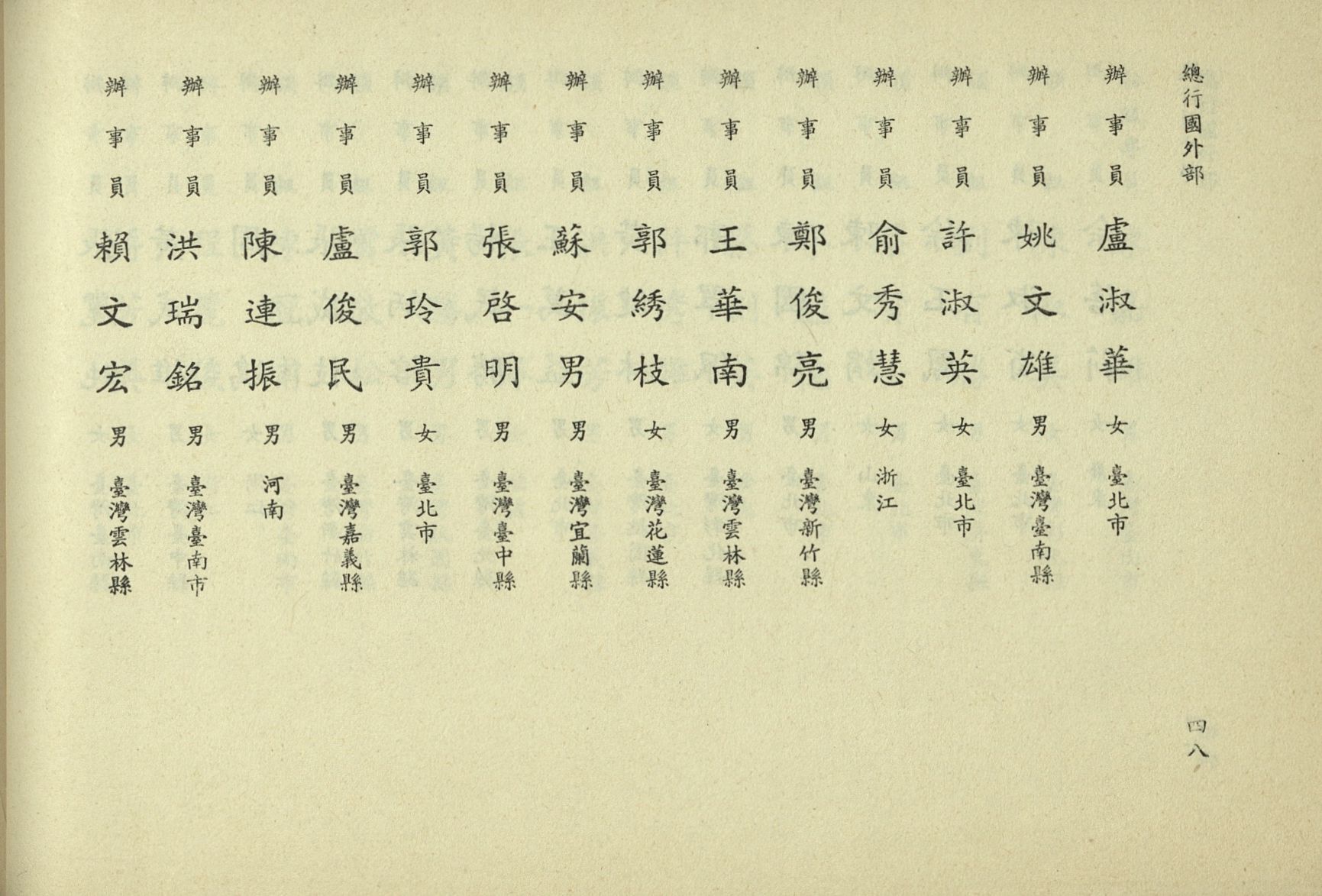 總行國外部

辦事員 盧淑華 女 臺北市

辦事員 姚文雄 男 臺灣臺南縣

辦事員 許淑英 女 臺北市

辦事員 俞秀慧 女 浙江

辦事員 鄭俊亮 男 臺灣新竹縣

辦事員 王華南 男 臺灣雲林縣

辦事員 郭綉枝 女 臺灣花蓮縣

辦事員 蘇安男 男 臺灣宜蘭縣

辦事員 張啓明 男 臺灣臺中縣

辦事員 郭玲貴 女 臺北市

辦事員 盧俊民 男 臺灣嘉義縣

辦事員 陳連振 男 河南

辦事員 洪瑞銘 男 臺灣臺南市

辦事員 賴文宏 男 臺灣雲林縣

四八